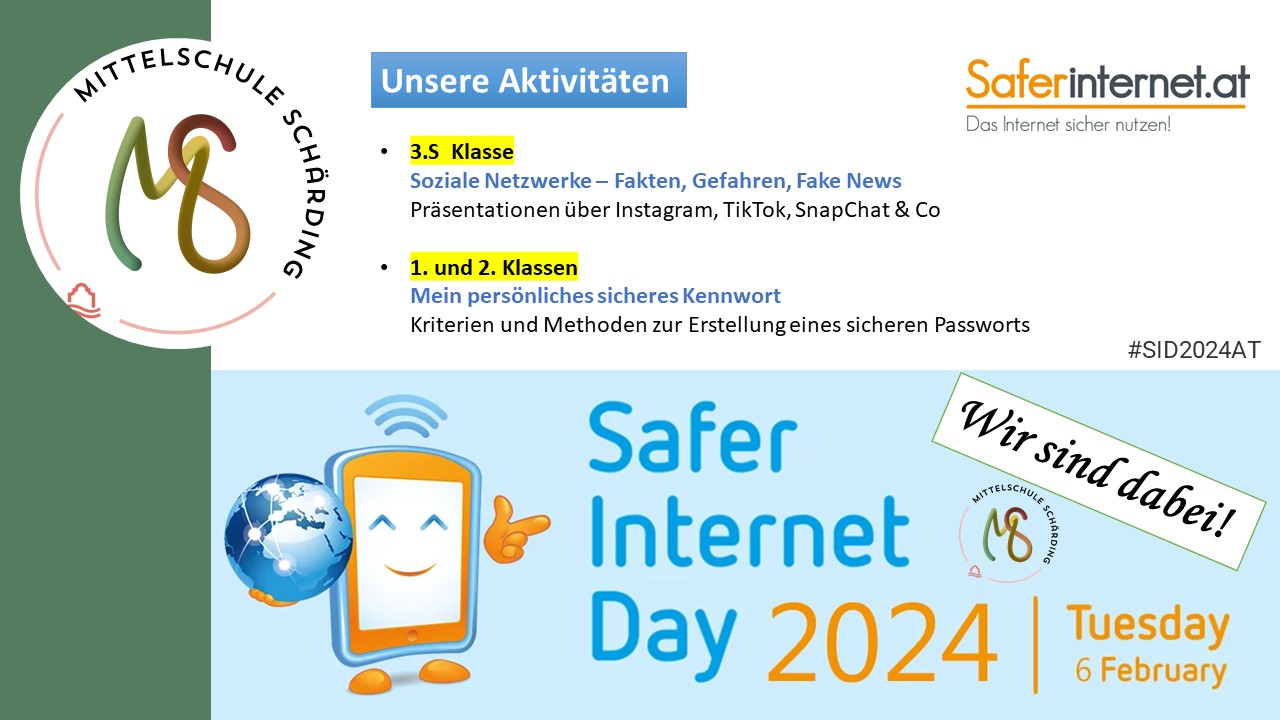 MITTELSCHULE SCHÄRDING

MS

Unsere Aktivitäten

Saferinternet.at
Das Internet sicher nutzen!

• 3.S Klasse
Soziale Netzwerke – Fakten, Gefahren, Fake News
Präsentationen über Instagram, TikTok, SnapChat & Co

• 1. und 2. Klassen
Mein persönliches sicheres Kennwort
Kriterien und Methoden zur Erstellung eines sicheren Passworts

#SID2024AT

Safer Internet Day 2024 | Tuesday 6 February

Wir sind dabei!

MITTELSCHULE SCHÄRDING

MS